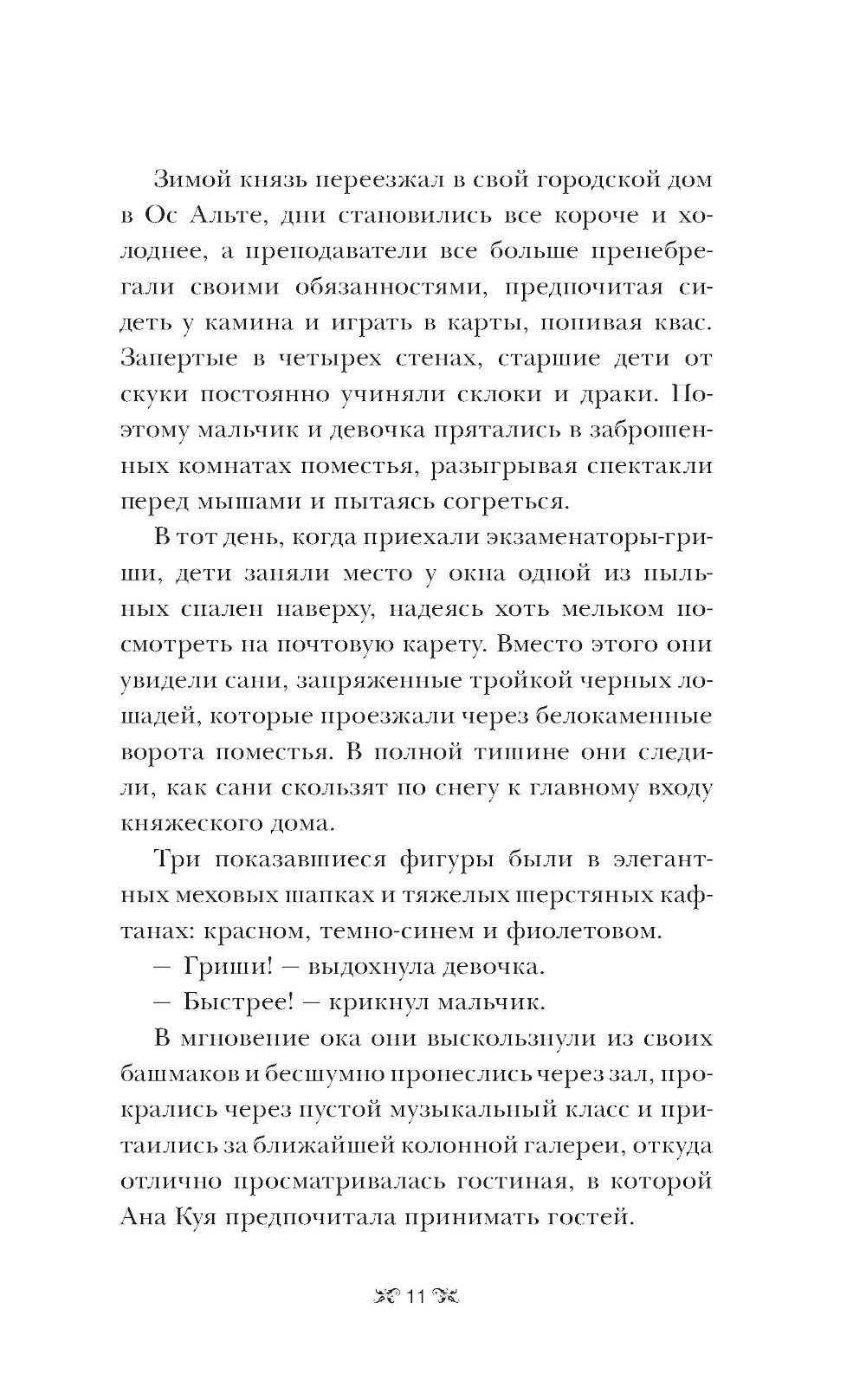 Зимой князь переезжал в свой городской дом в Ос Альте, дни становились все короче и холоднее, а преподаватели все больше пренебрегали своими обязанностями, предпочитая сидеть у камина и играть в карты, попивая квас. Запертые в четырех стенах, старшие дети от скуки постоянно учиняли склоки и драки. Поэтому мальчик и девочка прятались в заброшенных комнатах поместья, разыгрывая спектакли перед мышами и пытаясь согреться.

В тот день, когда приехали экзаменаторы-гриши, дети заняли место у окна одной из пыльных спален наверху, надеясь хоть мельком посмотреть на почтовую карету. Вместо этого они увидели сани, запряженные тройкой черных лошадей, которые проезжали через белокаменные ворота поместья. В полной тишине они следили, как сани скользят по снегу к главному входу княжеского дома.

Три показавшиеся фигуры были в элегантных меховых шапках и тяжелых шерстяных кафтанах: красном, темно-синем и фиолетовом.

— Гриши! — выдохнула девочка.

— Быстрее! — крикнул мальчик.

В мгновение ока они выскользнули из своих башмаков и бесшумно пронеслись через зал, прокрались через пустой музыкальный класс и притаились за ближайшей колонной галереи, откуда отлично просматривалась гостиная, в которой Ана Куя предпочитала принимать гостей.

11